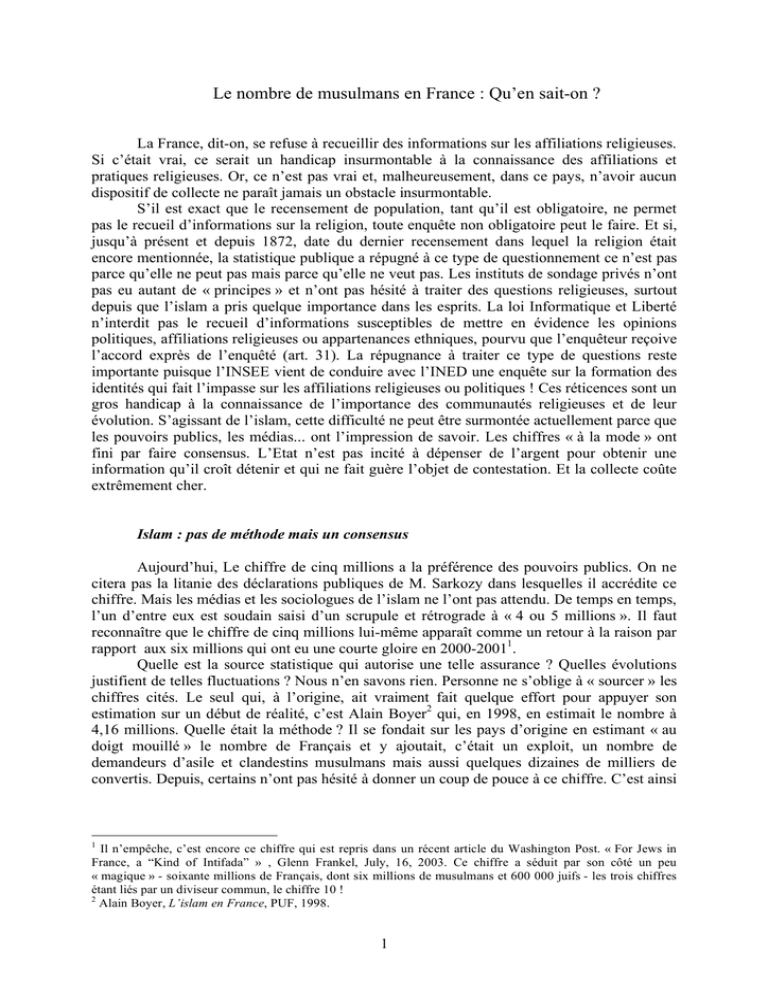 Le nombre de musulmans en France : Qu'en sait-on ?

La France, dit-on, se refuse à recueillir des informations sur les affiliations religieuses. Si c'était vrai, ce serait un handicap insurmontable à la connaissance des affiliations et pratiques religieuses. Or, ce n'est pas vrai et, malheureusement, dans ce pays, n'avoir aucun dispositif de collecte ne paraît jamais un obstacle insurmontable.

S'il est exact que le recensement de population, tant qu'il est obligatoire, ne permet pas le recueil d'informations sur la religion, toute enquête non obligatoire peut le faire. Et si, jusqu'à présent et depuis 1872, date du dernier recensement dans lequel la religion était encore mentionnée, la statistique publique a répugné à ce type de questionnement ce n'est pas parce qu'elle ne peut pas mais parce qu'elle ne veut pas. Les instituts de sondage privés n'ont pas eu autant de « principes » et n'ont pas hésité à traiter des questions religieuses, surtout depuis que l'islam a pris quelque importance dans les esprits. La loi Informatique et Liberté n'interdit pas le recueil d'informations susceptibles de mettre en évidence les opinions politiques, affiliations religieuses ou appartenances ethniques, pourvu que l'enquêteur reçoive l'accord exprès de l'enquêté (art. 31). La répugnance à traiter ce type de questions reste importante puisque l'INSEE vient de conduire avec l'INED une enquête sur la formation des identités qui fait l'impasse sur les affiliations religieuses ou politiques ! Ces réticences sont un gros handicap à la connaissance de l'importance des communautés religieuses et de leur évolution. S'agissant de l'islam, cette difficulté ne peut être surmontée actuellement parce que les pouvoirs publics, les médias... ont l'impression de savoir. Les chiffres « à la mode » ont fini par faire consensus. L'Etat n'est pas incité à dépenser de l'argent pour obtenir une information qu'il croît détenir et qui ne fait guère l'objet de contestation. Et la collecte coûte extrêmement cher.

Islam : pas de méthode mais un consensus

Aujourd'hui, Le chiffre de cinq millions a la préférence des pouvoirs publics. On ne citera pas la litanie des déclarations publiques de M. Sarkozy dans lesquelles il accrédite ce chiffre. Mais les médias et les sociologues de l'islam ne l'ont pas attendu. De temps en temps, l'un d'entre eux est soudain saisi d'un scrupule et rétrograde à « 4 ou 5 millions ». Il faut reconnaître que le chiffre de cinq millions lui-même apparaît comme un retour à la raison par rapport aux six millions qui ont eu une courte gloire en 2000-2001$^1$.

Quelle est la source statistique qui autorise une telle assurance ? Quelles évolutions justifient de telles fluctuations ? Nous n'en savons rien. Personne ne s'oblige à « sourcer » les chiffres cités. Le seul qui, à l'origine, ait vraiment fait quelque effort pour appuyer son estimation sur un début de réalité, c'est Alain Boyer$^2$ qui, en 1998, en estimait le nombre à 4,16 millions. Quelle était la méthode ? Il se fondait sur les pays d'origine en estimant « au doigt mouillé » le nombre de Français et y ajoutait, c'était un exploit, un nombre de demandeurs d'asile et clandestins musulmans mais aussi quelques dizaines de milliers de convertis. Depuis, certains n'ont pas hésité à donner un coup de pouce à ce chiffre. C'est ainsi

$^1$ Il n'empêche, c'est encore ce chiffre qui est repris dans un récent article du Washington Post. « For Jews in France, a "Kind of Intifada" » , Glenn Frankel, July, 16, 2003. Ce chiffre a séduit par son côté un peu « magique » - soixante millions de Français, dont six millions de musulmans et 600 000 juifs - les trois chiffres étant liés par un diviseur commun, le chiffre 10 !
$^2$ Alain Boyer, L'islam en France, PUF, 1998.

1